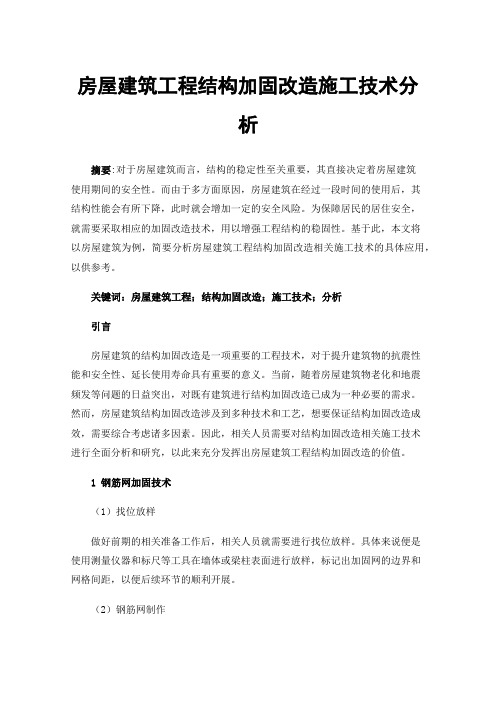 房屋建筑工程结构加固改造施工技术分析

摘要:对于房屋建筑而言，结构的稳定性至关重要，其直接决定着房屋建筑使用期间的安全性。而由于多方面原因，房屋建筑在经过一段时间的使用后，其结构性能会有所下降，此时就会增加一定的安全风险。为保障居民的居住安全，就需要采取相应的加固改造技术，用以增强工程结构的稳固性。基于此，本文将以房屋建筑为例，简要分析房屋建筑工程结构加固改造相关施工技术的具体应用，以供参考。

关键词：房屋建筑工程；结构加固改造；施工技术；分析

引言

房屋建筑的结构加固改造是一项重要的工程技术，对于提升建筑物的抗震性能和安全性、延长使用寿命具有重要的意义。当前，随着房屋建筑物老化和地震频发等问题的日益突出，对既有建筑进行结构加固改造已成为一种必要的需求。然而，房屋建筑结构加固改造涉及到多种技术和工艺，想要保证结构加固改造成效，需要综合考虑诸多因素。因此，相关人员需要对结构加固改造相关施工技术进行全面分析和研究，以此来充分发挥出房屋建筑工程结构加固改造的价值。

1 钢筋网加固技术

（1）找位放样

做好前期的相关准备工作后，相关人员就需要进行找位放样。具体来说便是使用测量仪器和标尺等工具在墙体或梁柱表面进行放样，标记出加固网的边界和网格间距，以便后续环节的顺利开展。

（2）钢筋网制作